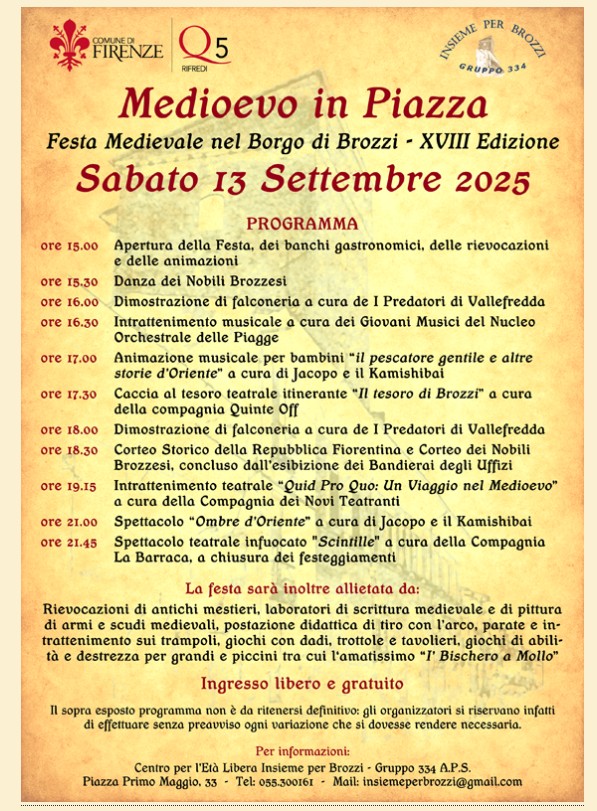 COMUNE DI FIRENZE

Q5 RIFREDI

INSIEME PER BROZZI GRUPPO 334

Medioevo in Piazza

Festa Medievale nel Borgo di Brozzi - XVIII Edizione

Sabato 13 Settembre 2025

PROGRAMMA

ore 15.00 Apertura della Festa, dei banchi gastronomici, delle rievocazioni e delle animazioni

ore 15.30 Danza dei Nobili Brozzesi

ore 16.00 Dimostrazione di falconeria a cura de I Predatori di Vallefredda

ore 16.30 Intrattenimento musicale a cura dei Giovani Musici del Nucleo Orchestrale delle Piagge

ore 17.00 Animazione musicale per bambini "il pescatore gentile e altre storie d'Oriente" a cura di Jacopo e il Kamishibai

ore 17.30 Caccia al tesoro teatrale itinerante "Il tesoro di Brozzi" a cura della compagnia Quinte Off

ore 18.00 Dimostrazione di falconeria a cura de I Predatori di Vallefredda

ore 18.30 Corteo Storico della Repubblica Fiorentina e Corteo dei Nobili Brozzesi, concluso dall'esibizione dei Bandierai degli Uffizi

ore 19.15 Intrattenimento teatrale "Quid Pro Quo: Un Viaggio nel Medioevo" a cura della Compagnia dei Novi Teatranti

ore 21.00 Spettacolo "Ombre d'Oriente" a cura di Jacopo e il Kamishibai

ore 21.45 Spettacolo teatrale infuocato "Scintille" a cura della Compagnia La Barraca, a chiusura dei festeggiamenti

La festa sarà inoltre allietata da:

Rievocazioni di antichi mestieri, laboratori di scrittura medievale e di pittura di armi e scudi medievali, postazione didattica di tiro con l'arco, parate e intrattenimento sui trampoli, giochi con dadi, trottole e tavolieri, giochi di abilità e destrezza per grandi e piccini tra cui l'amatissimo "I' Bischero a Mollo"

Ingresso libero e gratuito

Il sopra esposto programma non è da ritenersi definitivo: gli organizzatori si riservano infatti di effettuare senza preavviso ogni variazione che si dovesse rendere necessaria.

Per informazioni:

Centro per l'Età Libera Insieme per Brozzi - Gruppo 334 A.P.S.

Piazza Primo Maggio, 33 - Tel: 055.300161 - Mail: insiemeperbrozzi@gmail.com